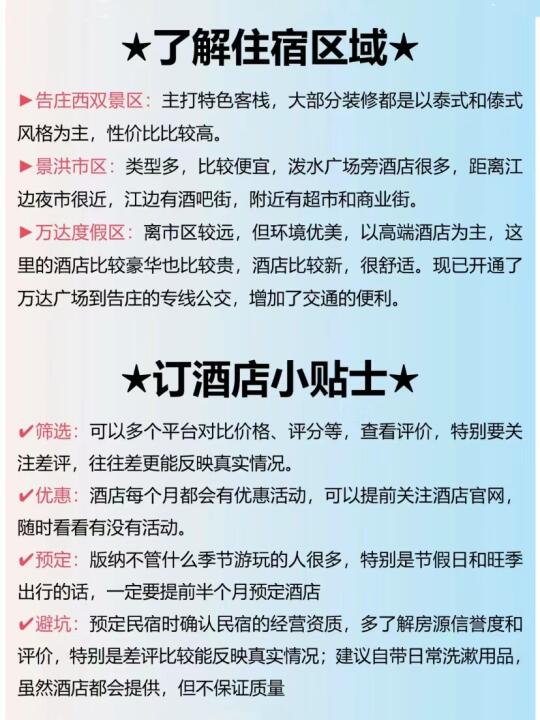 ★了解住宿区域★

▶告庄西双景区：主打特色客栈，大部分装修都是以泰式和傣式风格为主，性价比比较高。

▶景洪市区：类型多，比较便宜，泼水广场旁酒店很多，距离江边夜市很近，江边有酒吧街，附近有超市和商业街。

▶万达度假区：离市区较远，但环境优美，以高端酒店为主，这里的酒店比较豪华也比较贵，酒店比较新，很舒适。现已开通了万达广场到告庄的专线公交，增加了交通的便利。

★订酒店小贴士★

✔筛选：可以多个平台对比价格、评分等，查看评价，特别要关注差评，往往差更能反映真实情况。

✔优惠：酒店每个月都会有优惠活动，可以提前关注酒店官网，随时看看有没有活动。

✔预定：版纳不管什么季节游玩的人很多，特别是节假日和旺季出行的话，一定要提前半个月预定酒店

✔避坑：预定民宿时确认民宿的经营资质，多了解房源信誉度和评价，特别是差评比较能反映真实情况；建议自带日常洗漱用品，虽然酒店都会提供，但不保证质量